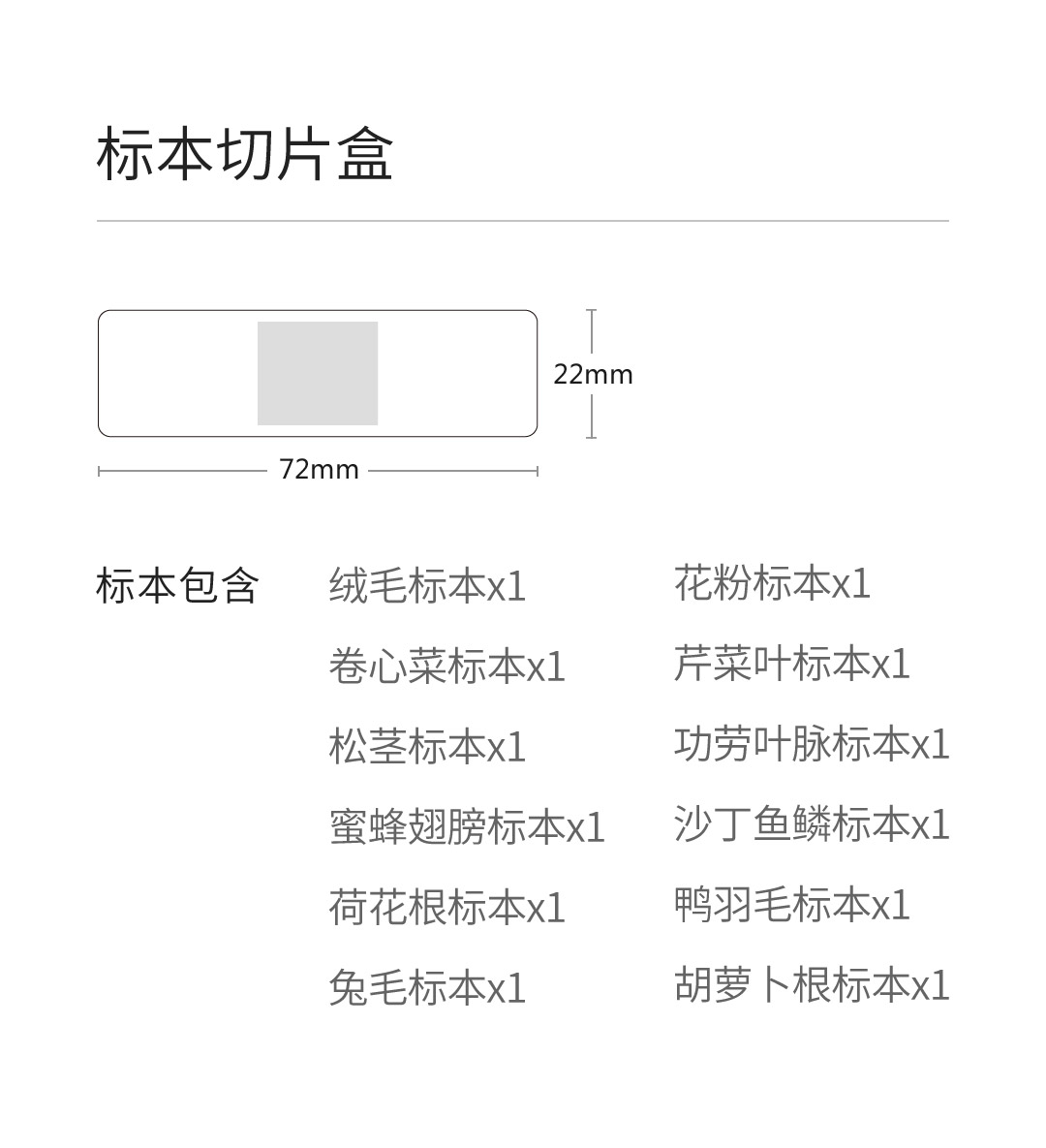 标本切片盒

22mm

72mm

标本包含

绒毛标本x1
卷心菜标本x1
松茎标本x1
蜜蜂翅膀标本x1
荷花根标本x1
兔毛标本x1

花粉标本x1
芹菜叶标本x1
功劳叶脉标本x1
沙丁鱼鳞标本x1
鸭羽毛标本x1
胡萝卜根标本x1